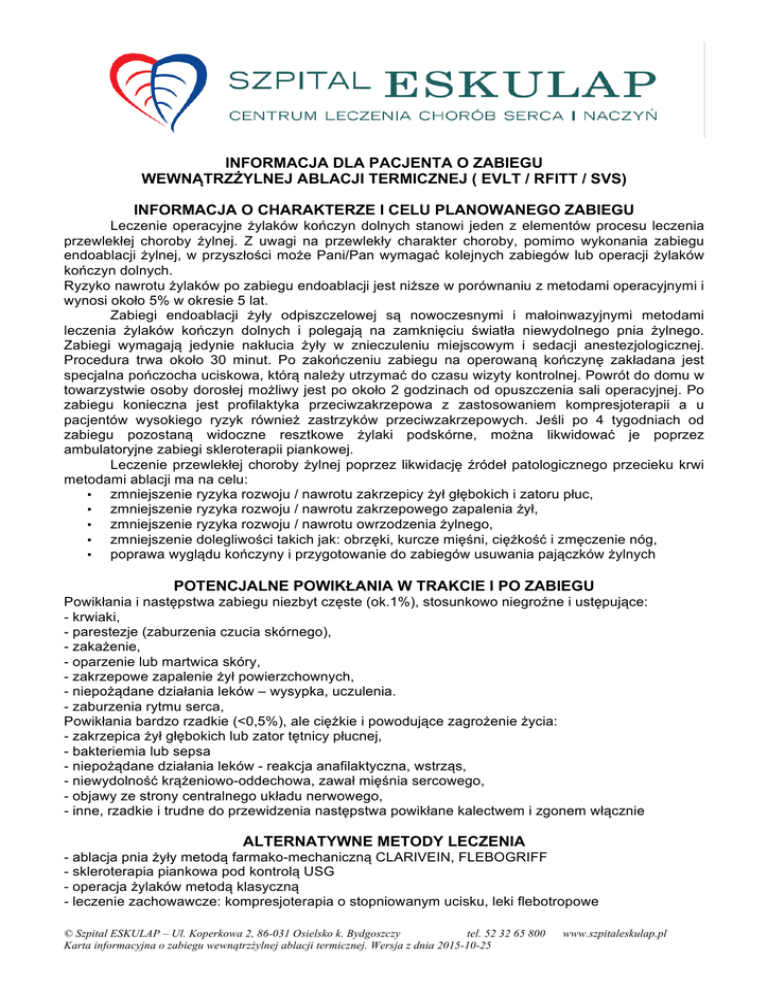 SZPITAL ESKULAP
CENTRUM LECZENIA CHORÓB SERCA I NACZYŃ

INFORMACJA DLA PACJENTA O ZABIEGU
WEWNĄTRZŻYLNEJ ABLACJI TERMICZNEJ ( EVLT / RFITT / SVS)

INFORMACJA O CHARAKTERZE I CELU PLANOWANEGO ZABIEGU

Leczenie operacyjne żylaków kończyn dolnych stanowi jeden z elementów procesu leczenia przewlekłej choroby żylnej. Z uwagi na przewlekły charakter choroby, pomimo wykonania zabiegu endoablacji żylnej, w przyszłości może Pani/Pan wymagać kolejnych zabiegów lub operacji żylaków kończyn dolnych.
Ryzyko nawrotu żylaków po zabiegu endoablacji jest niższe w porównaniu z metodami operacyjnymi i wynosi około 5% w okresie 5 lat.

Zabiegi endoablacji żyły odpiszczelowej są nowoczesnymi i małoinwazyjnymi metodami leczenia żylaków kończyn dolnych i polegają na zamknięciu światła niewydolnego pnia żylnego. Zabiegi wymagają jedynie nakłucia żyły w znieczuleniu miejscowym i sedacji anestezjologicznej. Procedura trwa około 30 minut. Po zakończeniu zabiegu na operowaną kończynę zakładana jest specjalna pończocha uciskowa, którą należy utrzymać do czasu wizyty kontrolnej. Powrót do domu w towarzystwie osoby dorosłej możliwy jest po około 2 godzinach od opuszczenia sali operacyjnej. Po zabiegu konieczna jest profilaktyka przeciwzakrzepowa z zastosowaniem kompresjoterapii a u pacjentów wysokiego ryzyk również zastrzyków przeciwzakrzepowych. Jeśli po 4 tygodniach od zabiegu pozostaną widoczne resztkowe żylaki podskórne, można likwidować je poprzez ambulatoryjne zabiegi skleroterapii piankowej.

Leczenie przewlekłej choroby żylnej poprzez likwidację źródeł patologicznego przecieku krwi metodami ablacji ma na celu:
▪ zmniejszenie ryzyka rozwoju / nawrotu zakrzepicy żył głębokich i zatoru płuc,
▪ zmniejszenie ryzyka rozwoju / nawrotu zakrzepowego zapalenia żył,
▪ zmniejszenie ryzyka rozwoju / nawrotu owrzodzenia żylnego,
▪ zmniejszenie dolegliwości takich jak: obrzęki, kurcze mięśni, ciężkość i zmęczenie nóg,
▪ poprawa wyglądu kończyny i przygotowanie do zabiegów usuwania pajączków żylnych

POTENCJALNE POWIKŁANIA W TRAKCIE I PO ZABIEGU

Powikłania i następstwa zabiegu niezbyt częste (ok.1%), stosunkowo niegroźne i ustępujące:
- krwiaki,
- parestezje (zaburzenia czucia skórnego),
- zakażenie,
- oparzenie lub martwica skóry,
- zakrzepowe zapalenie żył powierzchownych,
- niepożądane działania leków – wysypka, uczulenia.
- zaburzenia rytmu serca,
Powikłania bardzo rzadkie (<0,5%), ale ciężkie i powodujące zagrożenie życia:
- zakrzepica żył głębokich lub zator tętnicy płucnej,
- bakteriemia lub sepsa
- niepożądane działania leków - reakcja anafilaktyczna, wstrząs,
- niewydolność krążeniowo-oddechowa, zawał mięśnia sercowego,
- objawy ze strony centralnego układu nerwowego,
- inne, rzadkie i trudne do przewidzenia następstwa powikłane kalectwem i zgonem włącznie

ALTERNATYWNE METODY LECZENIA

- ablacja pnia żyły metodą farmako-mechaniczną CLARIVEIN, FLEBOGRIFF
- skleroterapia piankowa pod kontrolą USG
- operacja żylaków metodą klasyczną
- leczenie zachowawcze: kompresjoterapia o stopniowanym ucisku, leki flebotropowe

© Szpital ESKULAP – Ul. Koperkowa 2, 86-031 Osielsko k. Bydgoszczy tel. 52 32 65 800 www.szpitaleskulap.pl
Karta informacyjna o zabiegu wewnątrzżylnej ablacji termicznej. Wersja z dnia 2015-10-25